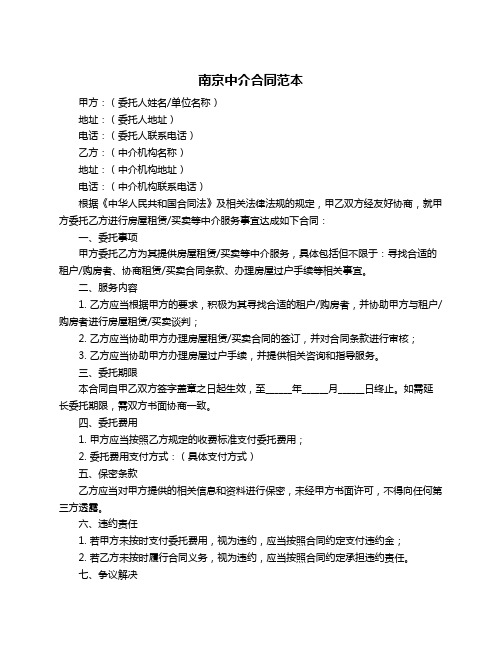 南京中介合同范本

甲方：（委托人姓名/单位名称）

地址：（委托人地址）

电话：（委托人联系电话）

乙方：（中介机构名称）

地址：（中介机构地址）

电话：（中介机构联系电话）

根据《中华人民共和国合同法》及相关法律法规的规定，甲乙双方经友好协商，就甲方委托乙方进行房屋租赁/买卖等中介服务事宜达成如下合同：

一、委托事项

甲方委托乙方为其提供房屋租赁/买卖等中介服务，具体包括但不限于：寻找合适的租户/购房者、协商租赁/买卖合同条款、办理房屋过户手续等相关事宜。

二、服务内容

1. 乙方应当根据甲方的要求，积极为其寻找合适的租户/购房者，并协助甲方与租户/购房者进行房屋租赁/买卖谈判；

2. 乙方应当协助甲方办理房屋租赁/买卖合同的签订，并对合同条款进行审核；

3. 乙方应当协助甲方办理房屋过户手续，并提供相关咨询和指导服务。

三、委托期限

本合同自甲乙双方签字盖章之日起生效，至_____年_____月_____日终止。如需延长委托期限，需双方书面协商一致。

四、委托费用

1. 甲方应当按照乙方规定的收费标准支付委托费用；

2. 委托费用支付方式：（具体支付方式）

五、保密条款

乙方应当对甲方提供的相关信息和资料进行保密，未经甲方书面许可，不得向任何第三方透露。

六、违约责任

1. 若甲方未按时支付委托费用，视为违约，应当按照合同约定支付违约金；

2. 若乙方未按时履行合同义务，视为违约，应当按照合同约定承担违约责任。

七、争议解决